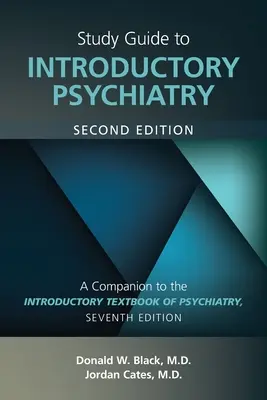 Study Guide to
INTRODUCTORY PSYCHIATRY
SECOND EDITION

A Companion to the
INTRODUCTORY TEXTBOOK OF PSYCHIATRY,
SEVENTH EDITION

Donald W. Black, M.D.
Jordan Cates, M.D.